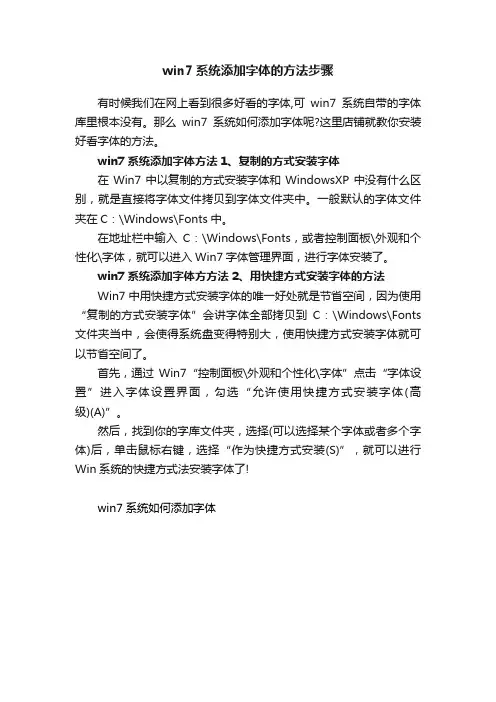 win7 系统添加字体的方法步骤

有时候我们在网上看到很多好看的字体,可 win7 系统自带的字体库里根本没有。那么 win7 系统如何添加字体呢?这里店铺就教你安装好看字体的方法。

win7 系统添加字体方法 1、复制的方式安装字体

在 Win7 中以复制的方式安装字体和 WindowsXP 中没有什么区别，就是直接将字体文件拷贝到字体文件夹中。一般默认的字体文件夹在 C：\Windows\Fonts 中。

在地址栏中输入 C：\Windows\Fonts，或者控制面板\外观和个性化\字体，就可以进入 Win7 字体管理界面，进行字体安装了。

win7 系统添加字体方方法 2、用快捷方式安装字体的方法

Win7 中用快捷方式安装字体的唯一好处就是节省空间，因为使用“复制的方式安装字体”会讲字体全部拷贝到 C：\Windows\Fonts 文件夹当中，会使得系统盘变得特别大，使用快捷方式安装字体就可以节省空间了。

首先，通过 Win7“控制面板\外观和个性化\字体”点击“字体设置”进入字体设置界面，勾选“允许使用快捷方式安装字体(高级)(A)”。

然后，找到你的字库文件夹，选择(可以选择某个字体或者多个字体)后，单击鼠标右键，选择“作为快捷方式安装(S)”，就可以进行 Win 系统的快捷方式法安装字体了!

win7 系统如何添加字体